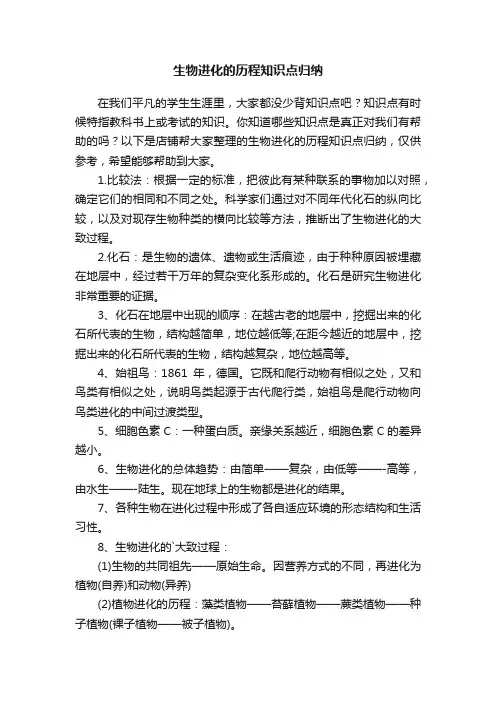 生物进化的历程知识点归纳

在我们平凡的学生生涯里，大家都没少背知识点吧？知识点有时候特指教科书上或考试的知识。你知道哪些知识点是真正对我们有帮助的吗？以下是店铺帮大家整理的生物进化的历程知识点归纳，仅供参考，希望能够帮助到大家。

1.比较法：根据一定的标准，把彼此有某种联系的事物加以对照，确定它们的相同和不同之处。科学家们通过对不同年代化石的纵向比较，以及对现存生物种类的横向比较等方法，推断出了生物进化的大致过程。

2.化石：是生物的遗体、遗物或生活痕迹，由于种种原因被埋藏在地层中，经过若干万年的复杂变化系形成的。化石是研究生物进化非常重要的证据。

3、化石在地层中出现的顺序：在越古老的地层中，挖掘出来的化石所代表的生物，结构越简单，地位越低等;在距今越近的地层中，挖掘出来的化石所代表的生物，结构越复杂，地位越高等。

4、始祖鸟：1861 年，德国。它既和爬行动物有相似之处，又和鸟类有相似之处，说明鸟类起源于古代爬行类，始祖鸟是爬行动物向鸟类进化的中间过渡类型。

5、细胞色素 C：一种蛋白质。亲缘关系越近，细胞色素 C 的差异越小。

6、生物进化的总体趋势：由简单——复杂，由低等——-高等，由水生——-陆生。现在地球上的生物都是进化的结果。

7、各种生物在进化过程中形成了各自适应环境的形态结构和生活习性。

8、生物进化的`大致过程：

(1)生物的共同祖先——原始生命。因营养方式的不同，再进化为植物(自养)和动物(异养)

(2)植物进化的历程：藻类植物——苔藓植物——蕨类植物——种子植物(裸子植物——被子植物)。